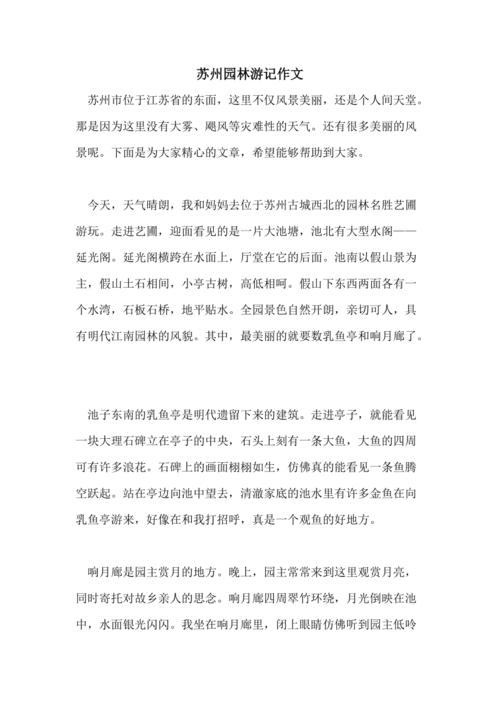 苏州园林游记作文

苏州市位于江苏省的东面，这里不仅风景美丽，还是个人间天堂。那是因为这里没有大雾、飓风等灾难性的天气。还有很多美丽的风景呢。下面是为大家精心的文章，希望能够帮助到大家。

今天，天气晴朗，我和妈妈去位于苏州古城西北的园林名胜艺圃游玩。走进艺圃，迎面看见的是一片大池塘，池北有大型水阁——延光阁。延光阁横跨在水面上，厅堂在它的后面。池南以假山景为主，假山土石相间，小亭古树，高低相呵。假山下东西两面各有一个水湾，石板石桥，地平贴水。全园景色自然开朗，亲切可人，具有明代江南园林的风貌。其中，最美丽的就要数乳鱼亭和响月廊了。

池子东南的乳鱼亭是明代遗留下来的建筑。走进亭子，就能看见一块大理石碑立在亭子的中央，石头上刻有一条大鱼，大鱼的四周可有许多浪花。石碑上的画面栩栩如生，仿佛真的能看见一条鱼腾空跃起。站在亭边向池中望去，清澈家底的池水里有许多金鱼在向乳鱼亭游来，好像在和我打招呼，真是一个观鱼的好地方。

响月廊是园主赏月的地方。晚上，园主常常来到这里观赏月亮，同时寄托对故乡亲人的思念。响月廊四周翠竹环绕，月光倒映在池中，水面银光闪闪。我坐在响月廊里，闭上眼睛仿佛听到园主低吟